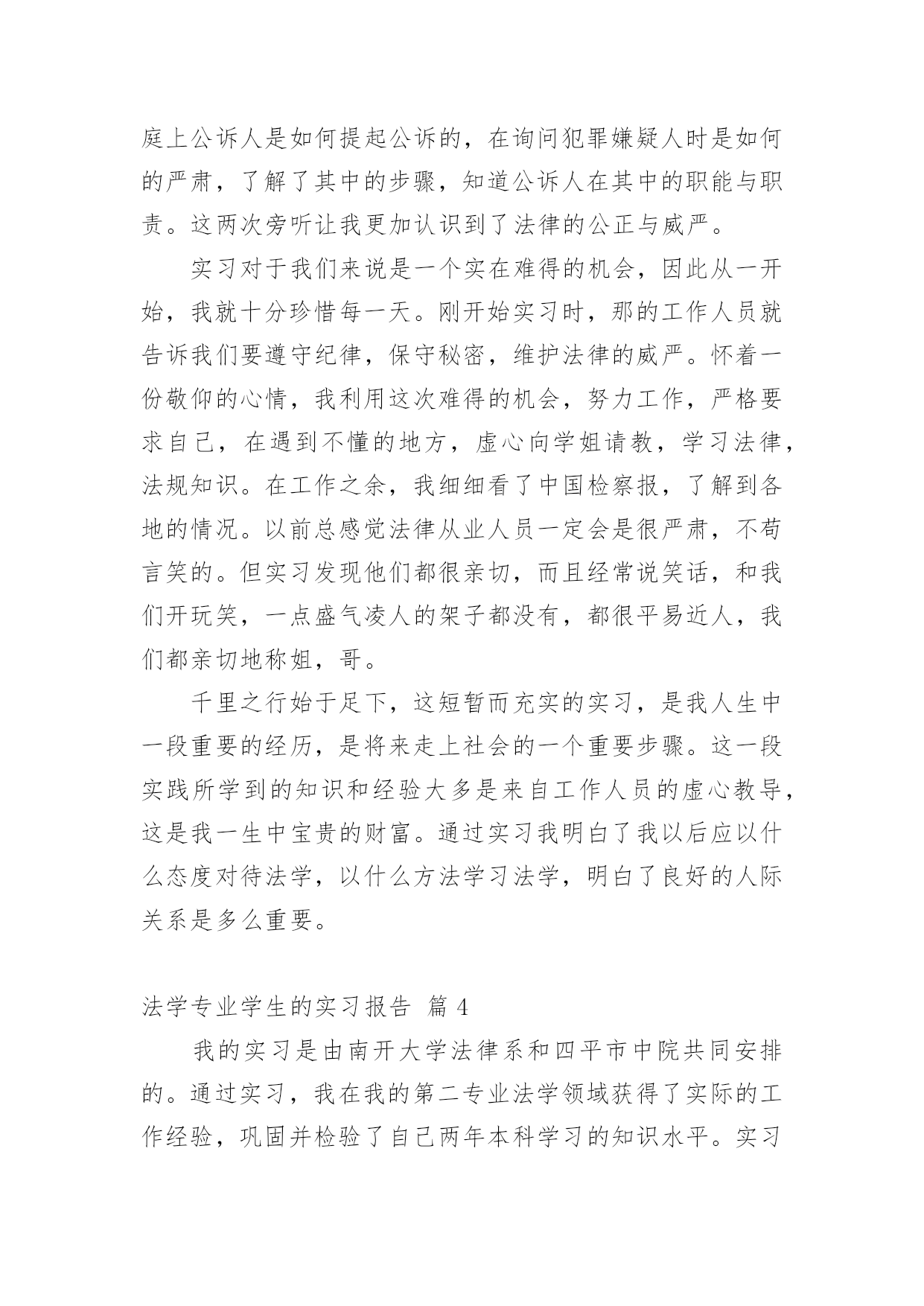 庭上公诉人是如何提起公诉的，在询问犯罪嫌疑人时是如何的严肃，了解了其中的步骤，知道公诉人在其中的职能与职责。这两次旁听让我更加认识到了法律的公正与威严。

实习对于我们来说是一个实在难得的机会，因此从一开始，我就十分珍惜每一天。刚开始实习时，那的工作人员就告诉我们要遵守纪律，保守秘密，维护法律的威严。怀着一份敬仰的心情，我利用这次难得的机会，努力工作，严格要求自己，在遇到不懂的地方，虚心向学姐请教，学习法律，法规知识。在工作之余，我细细看了中国检察报，了解到各地的情况。以前总感觉法律从业人员一定会是很严肃，不苟言笑的。但实习发现他们都很亲切，而且经常说笑话，和我们开玩笑，一点盛气凌人的架子都没有，都很平易近人，我们都亲切地称姐，哥。

千里之行始于足下，这短暂而充实的实习，是我人生中一段重要的经历，是将来走上社会的一个重要步骤。这一段实践所学到的知识和经验大多是来自工作人员的虚心教导，这是我一生中宝贵的财富。通过实习我明白了我以后应以什么态度对待法学，以什么方法学习法学，明白了良好的人际关系是多么重要。

法学专业学生的实习报告 篇 4

我的实习是由南开大学法律系和四平市中院共同安排的。通过实习，我在我的第二专业法学领域获得了实际的工作经验，巩固并检验了自己两年本科学习的知识水平。实习